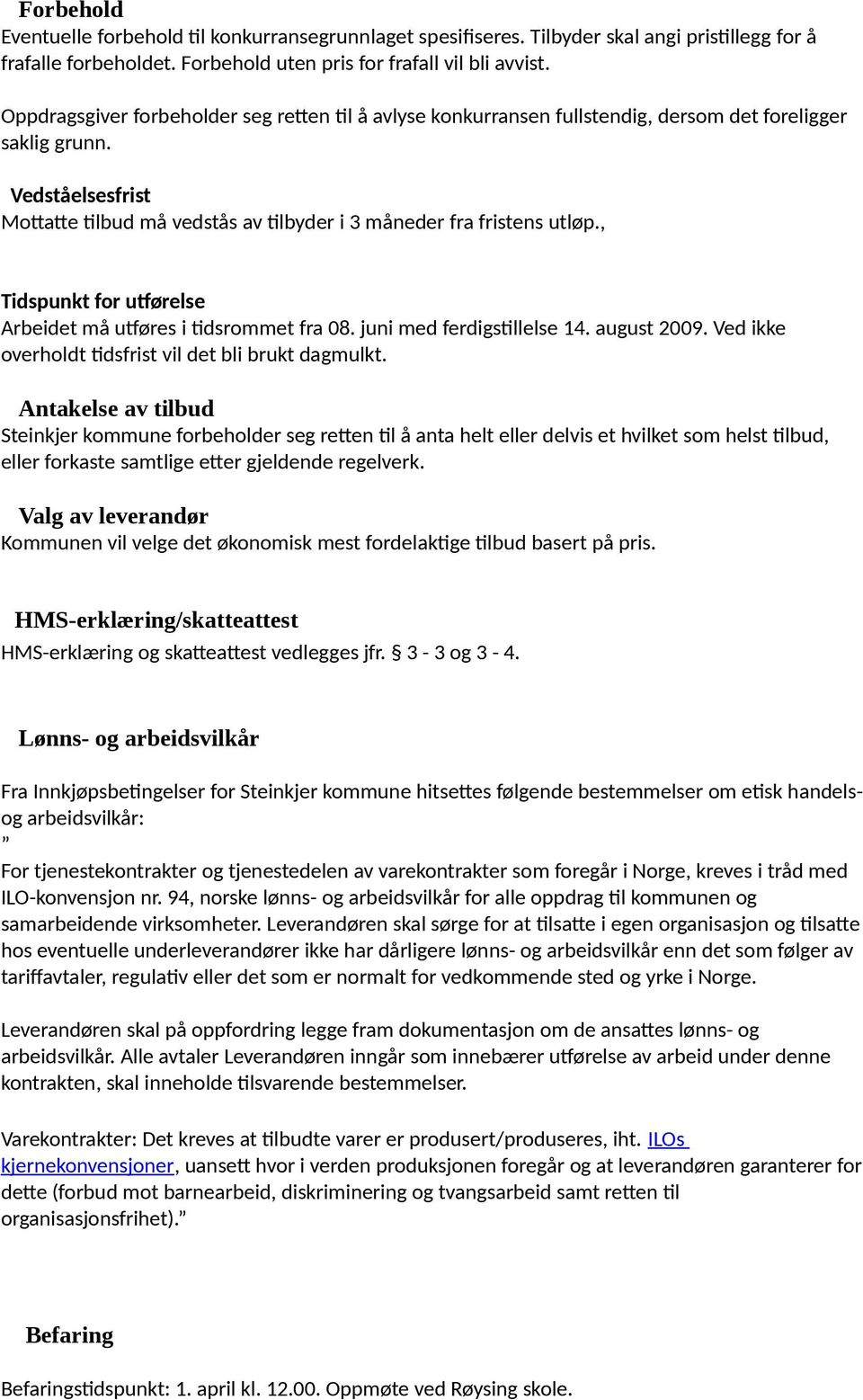 Forbehold
Eventuelle forbehold til konkurransegrunnlaget spesifiseres. Tilbyder skal angi pristillegg for å frafalle forbeholdet. Forbehold uten pris for frafall vil bli avvist.

Oppdragsgiver forbeholder seg retten til å avlyse konkurransen fullstendig, dersom det foreligger saklig grunn.

Vedståelsesfrist
Mottatte tilbud må vedstås av tilbyder i 3 måneder fra fristens utløp.,

Tidspunkt for utførelse
Arbeidet må utføres i tidsrommet fra 08. juni med ferdigstillelse 14. august 2009. Ved ikke overholdt tidsfrist vil det bli brukt dagmulkt.

Antakelse av tilbud
Steinkjer kommune forbeholder seg retten til å anta helt eller delvis et hvilket som helst tilbud, eller forkaste samtlige etter gjeldende regelverk.

Valg av leverandør
Kommunen vil velge det økonomisk mest fordelaktige tilbud basert på pris.

HMS-erklæring/skatteattest
HMS-erklæring og skatteattest vedlegges jfr. § 3 - 3 og 3 - 4.

Lønns- og arbeidsvilkår

Fra Innkjøpsbetingelser for Steinkjer kommune hitsettes følgende bestemmelser om etisk handels- og arbeidsvilkår:
”
For tjenestekontrakter og tjenestedelen av varekontrakter som foregår i Norge, kreves i tråd med ILO-konvensjon nr. 94, norske lønns- og arbeidsvilkår for alle oppdrag til kommunen og samarbeidende virksomheter. Leverandøren skal sørge for at tilsatte i egen organisasjon og tilsatte hos eventuelle underleverandører ikke har dårligere lønns- og arbeidsvilkår enn det som følger av tariffavtaler, regulativ eller det som er normalt for vedkommende sted og yrke i Norge.

Leverandøren skal på oppfordring legge fram dokumentasjon om de ansattes lønns- og arbeidsvilkår. Alle avtaler Leverandøren inngår som innebærer utførelse av arbeid under denne kontrakten, skal inneholde tilsvarende bestemmelser.

Varekontrakter: Det kreves at tilbudte varer er produsert/produseres, iht. ILOs kjernekonvensjoner, uansett hvor i verden produksjonen foregår og at leverandøren garanterer for dette (forbud mot barnearbeid, diskriminering og tvangsarbeid samt retten til organisasjonsfrihet).”

Befaring

Befaringstidspunkt: 1. april kl. 12.00. Oppmøte ved Røysing skole.